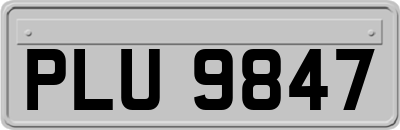 PLU 9847